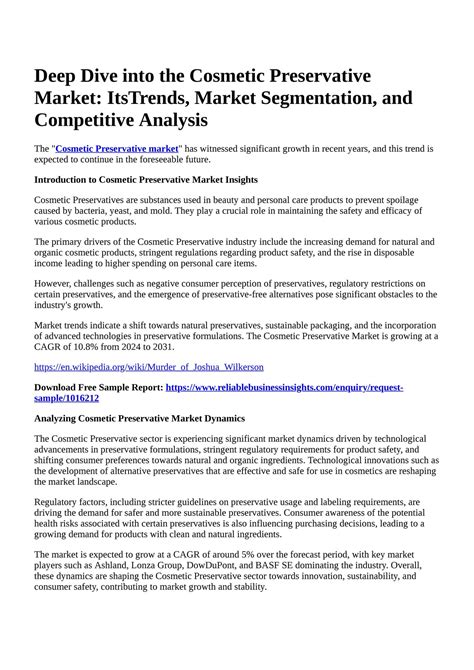 Deep Dive into the Cosmetic Preservative Market: ItsTrends, Market Segmentation, and Competitive Analysis

The "Cosmetic Preservative market" has witnessed significant growth in recent years, and this trend is expected to continue in the foreseeable future.

Introduction to Cosmetic Preservative Market Insights

Cosmetic Preservatives are substances used in beauty and personal care products to prevent spoilage caused by bacteria, yeast, and mold. They play a crucial role in maintaining the safety and efficacy of various cosmetic products.

The primary drivers of the Cosmetic Preservative industry include the increasing demand for natural and organic cosmetic products, stringent regulations regarding product safety, and the rise in disposable income leading to higher spending on personal care items.

However, challenges such as negative consumer perception of preservatives, regulatory restrictions on certain preservatives, and the emergence of preservative-free alternatives pose significant obstacles to the industry's growth.

Market trends indicate a shift towards natural preservatives, sustainable packaging, and the incorporation of advanced technologies in preservative formulations. The Cosmetic Preservative Market is growing at a CAGR of 10.8% from 2024 to 2031.

https://en.wikipedia.org/wiki/Murder_of_Joshua_Wilkerson

Download Free Sample Report: https://www.reliablebusinessinsights.com/enquiry/request-sample/1016212

Analyzing Cosmetic Preservative Market Dynamics

The Cosmetic Preservative sector is experiencing significant market dynamics driven by technological advancements in preservative formulations, stringent regulatory requirements for product safety, and shifting consumer preferences towards natural and organic ingredients. Technological innovations such as the development of alternative preservatives that are effective and safe for use in cosmetics are reshaping the market landscape.

Regulatory factors, including stricter guidelines on preservative usage and labeling requirements, are driving the demand for safer and more sustainable preservatives. Consumer awareness of the potential health risks associated with certain preservatives is also influencing purchasing decisions, leading to a growing demand for products with clean and natural ingredients.

The market is expected to grow at a CAGR of around 5% over the forecast period, with key market players such as Ashland, Lonza Group, DowDuPont, and BASF SE dominating the industry. Overall, these dynamics are shaping the Cosmetic Preservative sector towards innovation, sustainability, and consumer safety, contributing to market growth and stability.